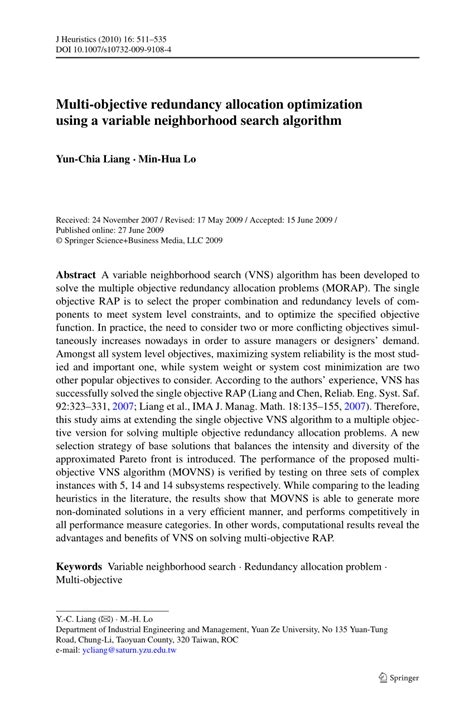 J Heuristics (2010) 16: 511–535
DOI 10.1007/s10732-009-9108-4

Multi-objective redundancy allocation optimization using a variable neighborhood search algorithm

Yun-Chia Liang · Min-Hua Lo

Received: 24 November 2007 / Revised: 17 May 2009 / Accepted: 15 June 2009 /
Published online: 27 June 2009
© Springer Science+Business Media, LLC 2009

Abstract A variable neighborhood search (VNS) algorithm has been developed to solve the multiple objective redundancy allocation problems (MORAP). The single objective RAP is to select the proper combination and redundancy levels of components to meet system level constraints, and to optimize the specified objective function. In practice, the need to consider two or more conflicting objectives simultaneously increases nowadays in order to assure managers or designers' demand. Amongst all system level objectives, maximizing system reliability is the most studied and important one, while system weight or system cost minimization are two other popular objectives to consider. According to the authors' experience, VNS has successfully solved the single objective RAP (Liang and Chen, Reliab. Eng. Syst. Saf. 92:323–331, 2007; Liang et al., IMA J. Manag. Math. 18:135–155, 2007). Therefore, this study aims at extending the single objective VNS algorithm to a multiple objective version for solving multiple objective redundancy allocation problems. A new selection strategy of base solutions that balances the intensity and diversity of the approximated Pareto front is introduced. The performance of the proposed multi-objective VNS algorithm (MOVNS) is verified by testing on three sets of complex instances with 5, 14 and 14 subsystems respectively. While comparing to the leading heuristics in the literature, the results show that MOVNS is able to generate more non-dominated solutions in a very efficient manner, and performs competitively in all performance measure categories. In other words, computational results reveal the advantages and benefits of VNS on solving multi-objective RAP.

Keywords Variable neighborhood search · Redundancy allocation problem · Multi-objective

Y.-C. Liang (✉) · M.-H. Lo
Department of Industrial Engineering and Management, Yuan Ze University, No 135 Yuan-Tung Road, Chung-Li, Taoyuan County, 320 Taiwan, ROC
e-mail: ycliang@saturn.yzu.edu.tw

Springer